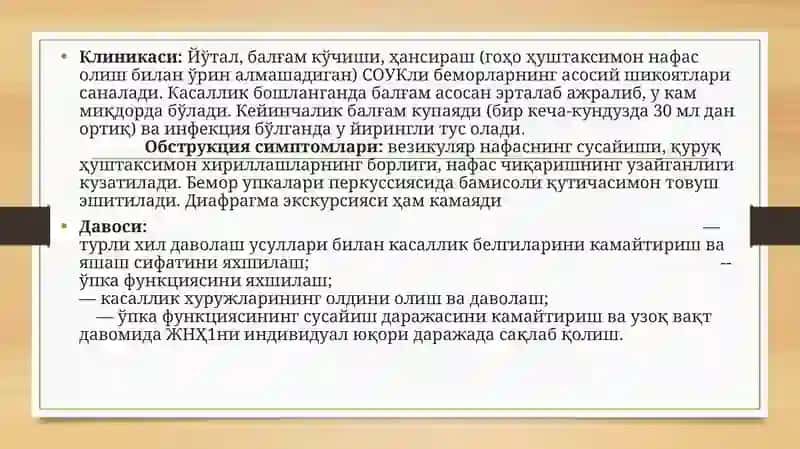 • **Клиникаси:** Йўтал, балғам кўчиши, ҳансираш (гоҳо ҳуштаксимон нафас олиш билан ўрин алмашадиган) СОУКли беморларнинг асосий шикоятлари саналади. Касаллик бошланганда балғам асосан эрталаб ажралиб, у кам миқдорда бўлади. Кейинчалик балғам купаяди (бир кеча-кундузда 30 мл дан ортиқ) ва инфекция бўлганда у йирингли тус олади.

**Обструкция симптомлари:** везикуляр нафаснинг сусайиши, қуруқ ҳуштаксимон хириллашларнинг борлиги, нафас чиқаришнинг узайганлиги кузатилади. Бемор упкалари перкуссиясида бамисоли қутичасимон товуш эшитилади. Диафрагма экскурсияси ҳам камаяди

• **Давоси:** — турли хил даволаш усуллари билан касаллик белгиларини камайтириш ва яшаш сифатини яхшилаш; -- ўпка функциясини яхшилаш;
— касаллик хуружларининг олдини олиш ва даволаш;
— ўпка функциясининг сусайиш даражасини камайтириш ва узоқ вақт давомида ЖНҲ1ни индивидуал юқори даражада сақлаб қолиш.